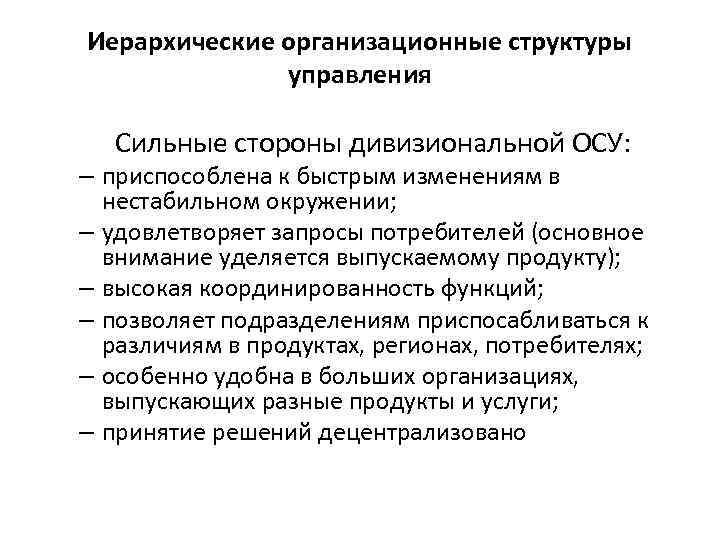 Иерархические организационные структуры управления

Сильные стороны дивизиональной ОСУ:

– приспособлена к быстрым изменениям в нестабильном окружении;
– удовлетворяет запросы потребителей (основное внимание уделяется выпускаемому продукту);
– высокая координированность функций;
– позволяет подразделениям приспосабливаться к различиям в продуктах, регионах, потребителях;
– особенно удобна в больших организациях, выпускающих разные продукты и услуги;
– принятие решений децентрализовано